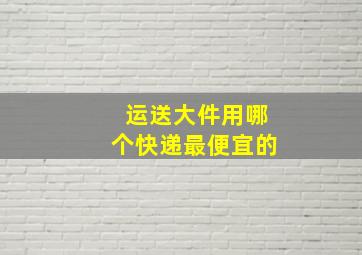 运送大件用哪个快递最便宜的